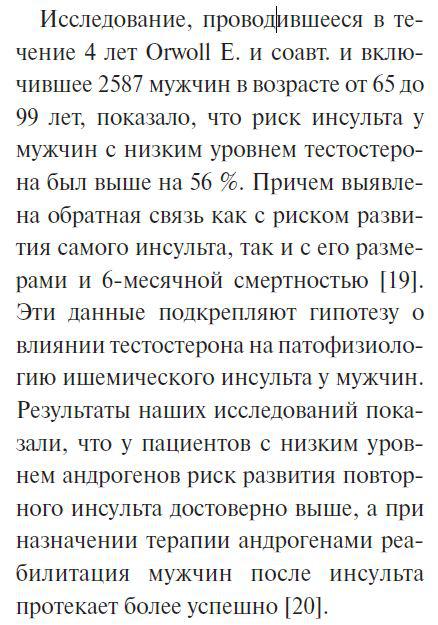 Исследование, проводившееся в течение 4 лет Orwoll E. и соавт. и включившее 2587 мужчин в возрасте от 65 до 99 лет, показало, что риск инсульта у мужчин с низким уровнем тестостерона был выше на 56 %. Причем выявлена обратная связь как с риском развития самого инсульта, так и с его размерами и 6-месячной смертностью [19]. Эти данные подкрепляют гипотезу о влиянии тестостерона на патофизиологию ишемического инсульта у мужчин. Результаты наших исследований показали, что у пациентов с низким уровнем андрогенов риск развития повторного инсульта достоверно выше, а при назначении терапии андрогенами реабилитация мужчин после инсульта протекает более успешно [20].